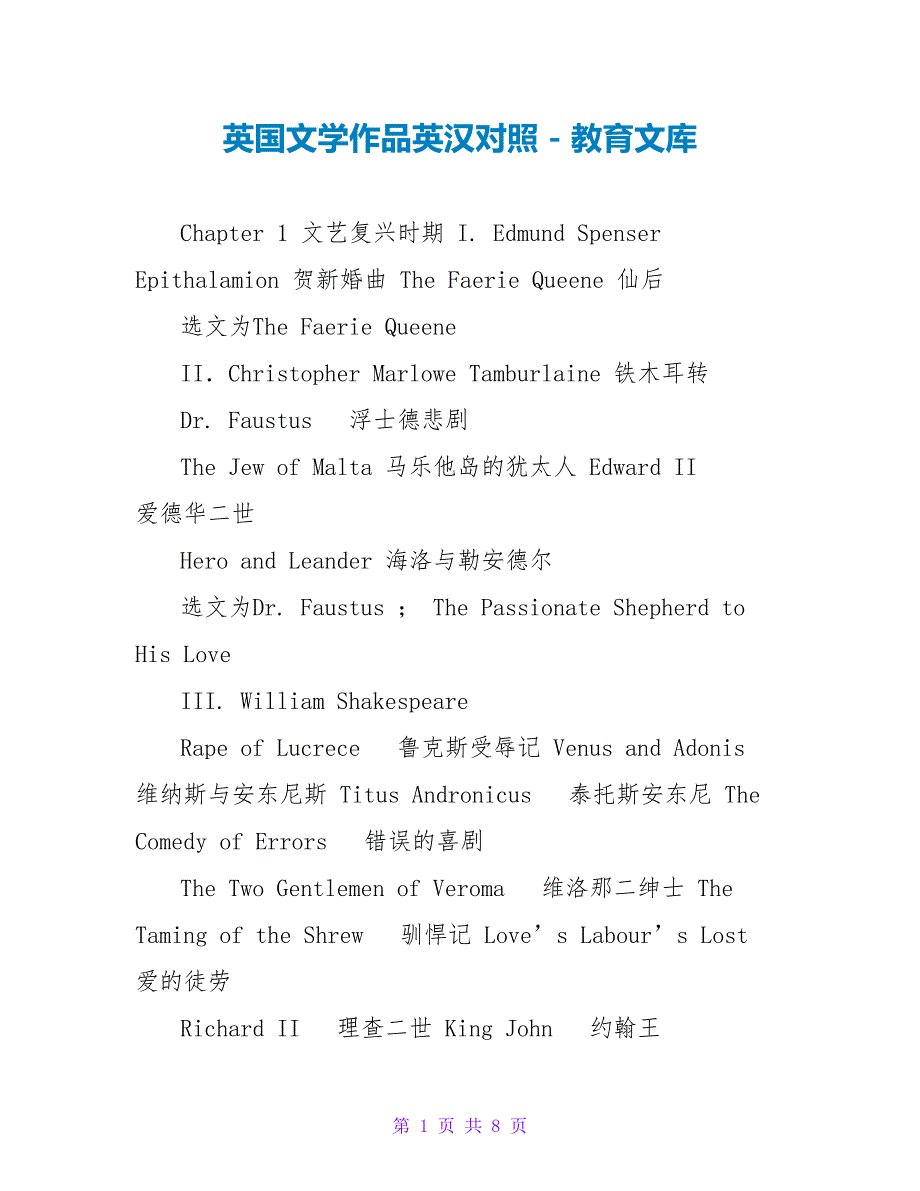 英国文学作品英汉对照 - 教育文库

Chapter 1 文艺复兴时期 I. Edmund Spenser Epithalamion 贺新婚曲 The Faerie Queene 仙后

选文为The Faerie Queene

II. Christopher Marlowe Tamburlaine 铁木耳转

Dr. Faustus 浮士德悲剧

The Jew of Malta 马乐他岛的犹太人 Edward II 爱德华二世

Hero and Leander 海洛与勒安德尔

选文为Dr. Faustus ; The Passionate Shepherd to His Love

III. William Shakespeare

Rape of Lucrece 鲁克斯受辱记 Venus and Adonis 维纳斯与安东尼斯 Titus Andronicus 泰托斯安东尼 The Comedy of Errors 错误的喜剧

The Two Gentlemen of Veroma 维洛那二绅士 The Taming of the Shrew 驯悍记 Love’s Labour’s Lost 爱的徒劳

Richard II 理查二世 King John 约翰王

第 1 页 共 8 页